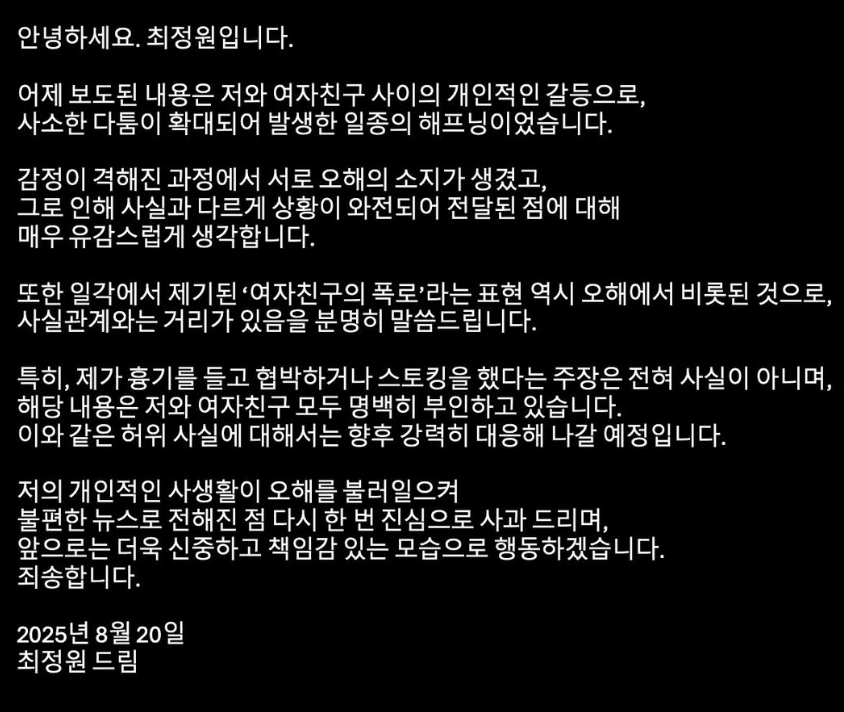 안녕하세요. 최정원입니다.

어제 보도된 내용은 저와 여자친구 사이의 개인적인 갈등으로, 사소한 다툼이 확대되어 발생한 일종의 해프닝이었습니다.

감정이 격해진 과정에서 서로 오해의 소지가 생겼고, 그로 인해 사실과 다르게 상황이 와전되어 전달된 점에 대해 매우 유감스럽게 생각합니다.

또한 일각에서 제기된 '여자친구의 폭로'라는 표현 역시 오해에서 비롯된 것으로, 사실관계와는 거리가 있음을 분명히 말씀드립니다.

특히, 제가 흉기를 들고 협박하거나 스토킹을 했다는 주장은 전혀 사실이 아니며, 해당 내용은 저와 여자친구 모두 명백히 부인하고 있습니다. 이와 같은 허위 사실에 대해서는 향후 강력히 대응해 나갈 예정입니다.

저의 개인적인 사생활이 오해를 불러일으켜 불편한 뉴스로 전해진 점 다시 한 번 진심으로 사과 드리며, 앞으로는 더욱 신중하고 책임감 있는 모습으로 행동하겠습니다. 죄송합니다.

2025년 8월 20일
최정원 드림